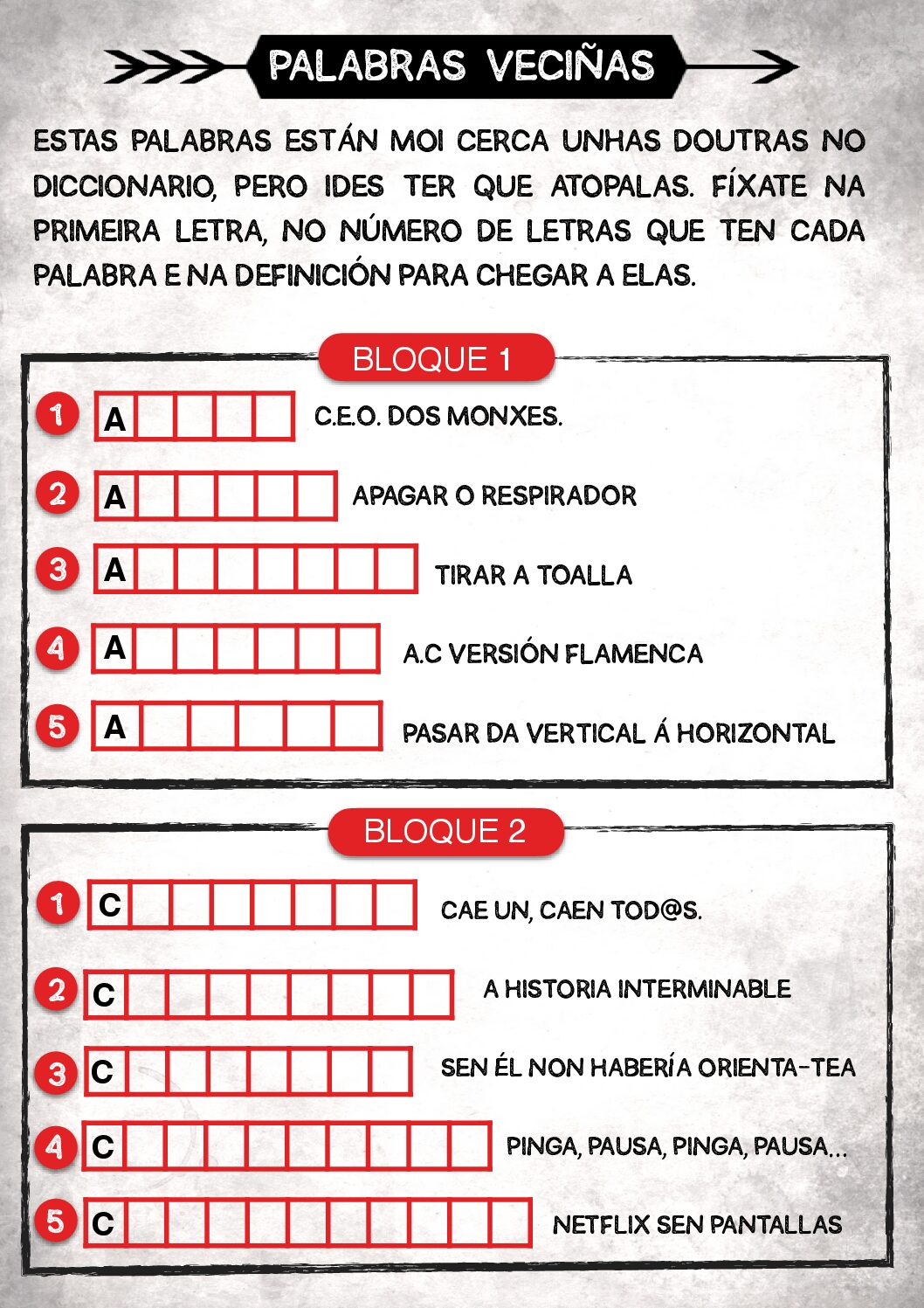 PALABRAS VECIÑAS

ESTAS PALABRAS ESTÁN MOI CERCA UNHAS DOUTRAS NO DICCIONARIO, PERO IDES TER QUE ATOPALAS. FÍXATE NA PRIMEIRA LETRA, NO NÚMERO DE LETRAS QUE TEN CADA PALABRA E NA DEFINICIÓN PARA CHEGAR A ELAS.

BLOQUE 1

1 A C.E.O. DOS MONXES.

2 A APAGAR O RESPIRADOR

3 A TIRAR A TOALLA

4 A A.C VERSIÓN FLAMENCA

5 A PASAR DA VERTICAL Á HORIZONTAL

BLOQUE 2

1 C CAE UN, CAEN TOD@S.

2 C A HISTORIA INTERMINABLE

3 C SEN ÉL NON HABERÍA ORIENTA-TEA

4 C PINGA, PAUSA, PINGA, PAUSA...

5 C NETFLIX SEN PANTALLAS